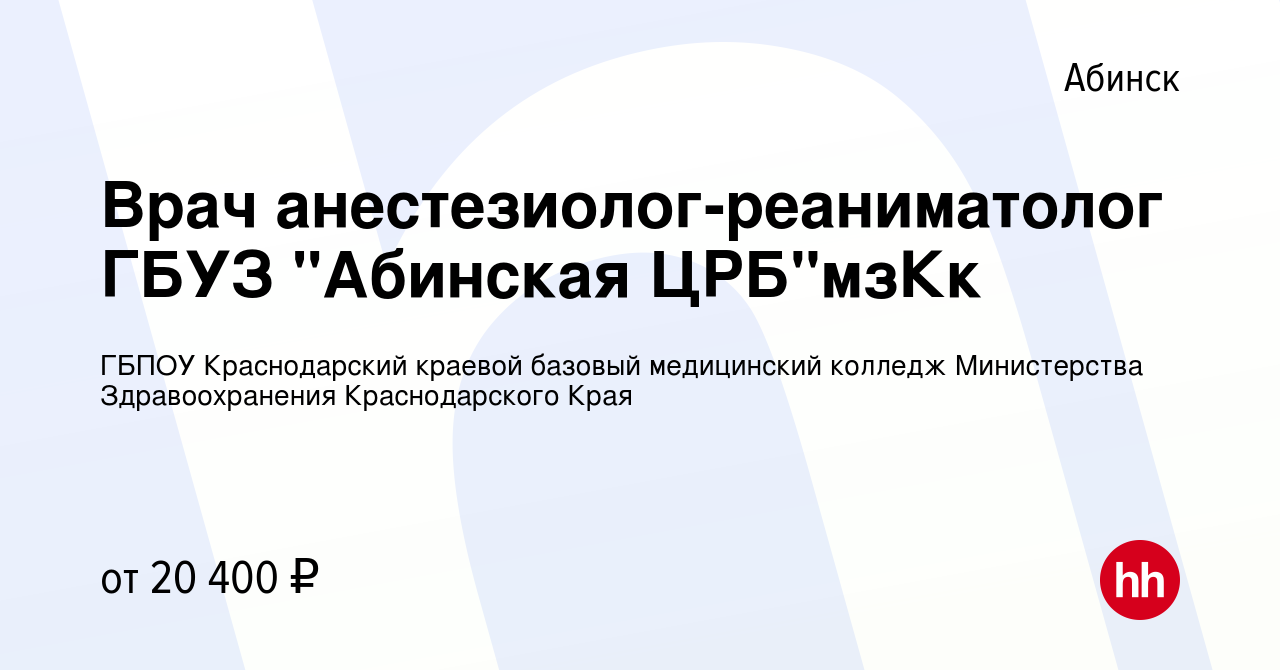 Абинск

Врач анестезиолог-реаниматолог ГБУЗ "Абинская ЦРБ"мзКк

ГБПОУ Краснодарский краевой базовый медицинский колледж Министерства Здравоохранения Краснодарского Края

от 20 400 ₽

hh